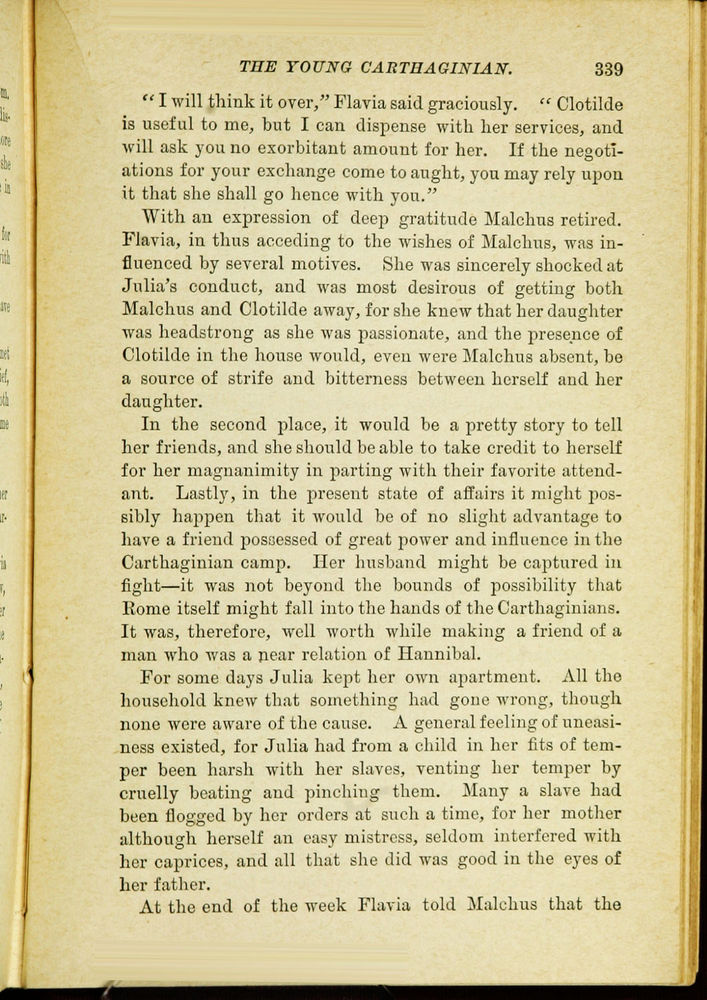 THE YOUNG CARTHAGINIAN. 339

"I will think it over," Flavia said graciously. "Clotilde is useful to me, but I can dispense with her services, and will ask you no exorbitant amount for her. If the negotiations for your exchange come to aught, you may rely upon it that she shall go hence with you."

With an expression of deep gratitude Malchus retired. Flavia, in thus acceding to the wishes of Malchus, was influenced by several motives. She was sincerely shocked at Julia's conduct, and was most desirous of getting both Malchus and Clotilde away, for she knew that her daughter was headstrong as she was passionate, and the presence of Clotilde in the house would, even were Malchus absent, be a source of strife and bitterness between herself and her daughter.

In the second place, it would be a pretty story to tell her friends, and she should be able to take credit to herself for her magnanimity in parting with their favorite attendant. Lastly, in the present state of affairs it might possibly happen that it would be of no slight advantage to have a friend possessed of great power and influence in the Carthaginian camp. Her husband might be captured in fight—it was not beyond the bounds of possibility that Rome itself might fall into the hands of the Carthaginians. It was, therefore, well worth while making a friend of a man who was a near relation of Hannibal.

For some days Julia kept her own apartment. All the household knew that something had gone wrong, though none were aware of the cause. A general feeling of uneasiness existed, for Julia had from a child in her fits of temper been harsh with her slaves, venting her temper by cruelly beating and pinching them. Many a slave had been flogged by her orders at such a time, for her mother although herself an easy mistress, seldom interfered with her caprices, and all that she did was good in the eyes of her father.

At the end of the week Flavia told Malchus that the